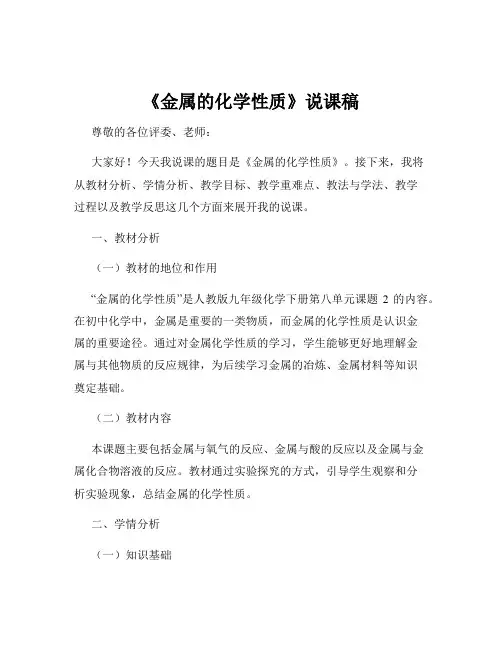 《金属的化学性质》说课稿

尊敬的各位评委、老师：

大家好！今天我说课的题目是《金属的化学性质》。接下来，我将从教材分析、学情分析、教学目标、教学重难点、教法与学法、教学过程以及教学反思这几个方面来展开我的说课。

一、教材分析

（一）教材的地位和作用

“金属的化学性质”是人教版九年级化学下册第八单元课题 2 的内容。在初中化学中，金属是重要的一类物质，而金属的化学性质是认识金属的重要途径。通过对金属化学性质的学习，学生能够更好地理解金属与其他物质的反应规律，为后续学习金属的冶炼、金属材料等知识奠定基础。

（二）教材内容

本课题主要包括金属与氧气的反应、金属与酸的反应以及金属与金属化合物溶液的反应。教材通过实验探究的方式，引导学生观察和分析实验现象，总结金属的化学性质。

二、学情分析

（一）知识基础